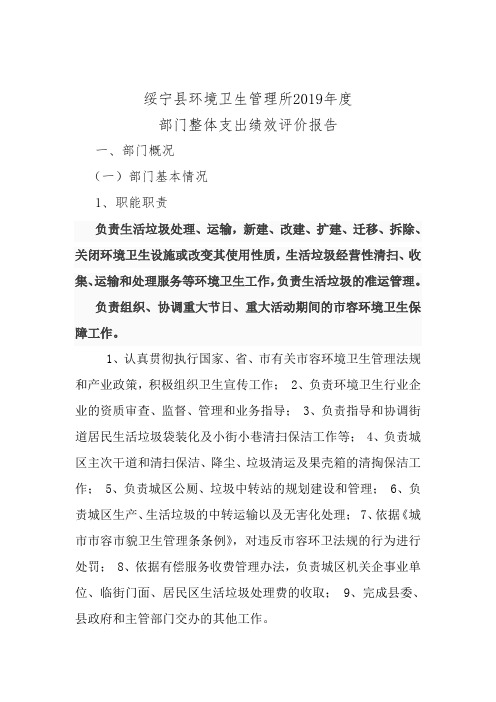 绥宁县环境卫生管理所2019年度
部门整体支出绩效评价报告

一、部门概况

（一）部门基本情况

1、职能职责

负责生活垃圾处理、运输，新建、改建、扩建、迁移、拆除、关闭环境卫生设施或改变其使用性质，生活垃圾经营性清扫、收集、运输和处理服务等环境卫生工作，负责生活垃圾的准运管理。

负责组织、协调重大节日、重大活动期间的市容环境卫生保障工作。

1、认真贯彻执行国家、省、市有关市容环境卫生管理法规和产业政策，积极组织卫生宣传工作； 2、负责环境卫生行业企业的资质审查、监督、管理和业务指导； 3、负责指导和协调街道居民生活垃圾袋装化及小街小巷清扫保洁工作等； 4、负责城区主次干道和清扫保洁、降尘、垃圾清运及果壳箱的清掏保洁工作； 5、负责城区公厕、垃圾中转站的规划建设和管理； 6、负责城区生产、生活垃圾的中转运输以及无害化处理； 7、依据《城市市容市貌卫生管理条条例》，对违反市容环卫法规的行为进行处罚； 8、依据有偿服务收费管理办法，负责城区机关企事业单位、临街门面、居民区生活垃圾处理费的收取； 9、完成县委、县政府和主管部门交办的其他工作。